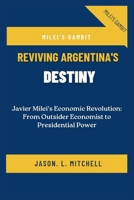 MILEI'S GAMBIT

MILEI'S GAMBIT

REVIVING ARGENTINA'S

DESTINY

Javier Milei's Economic Revolution: From Outsider Economist to Presidential Power

JASON. L. MITCHELL